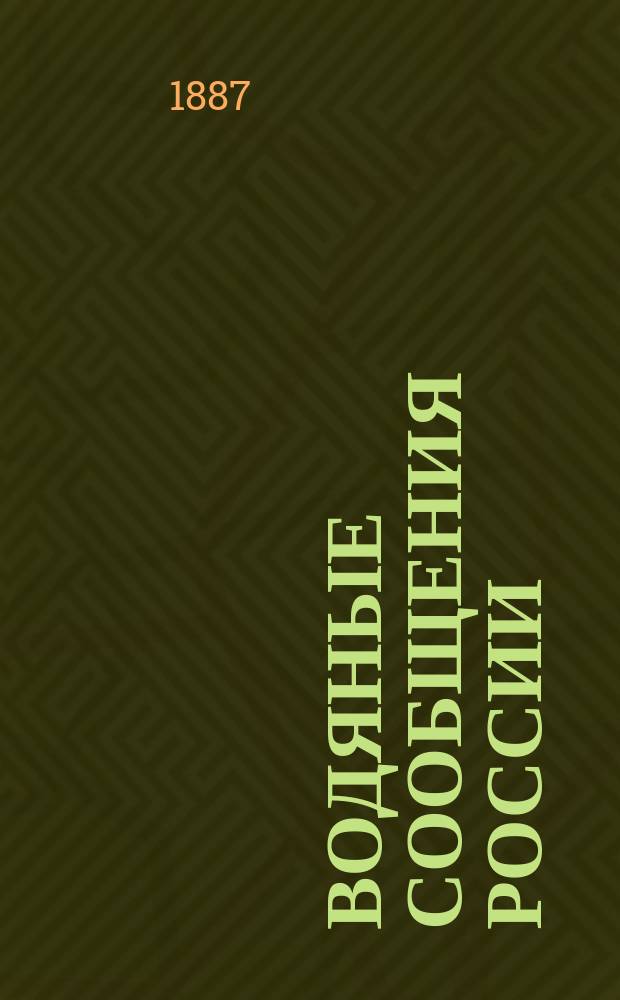 1887

ВОДЯНЫЕ СООБЩЕНИЯ РОССИИ